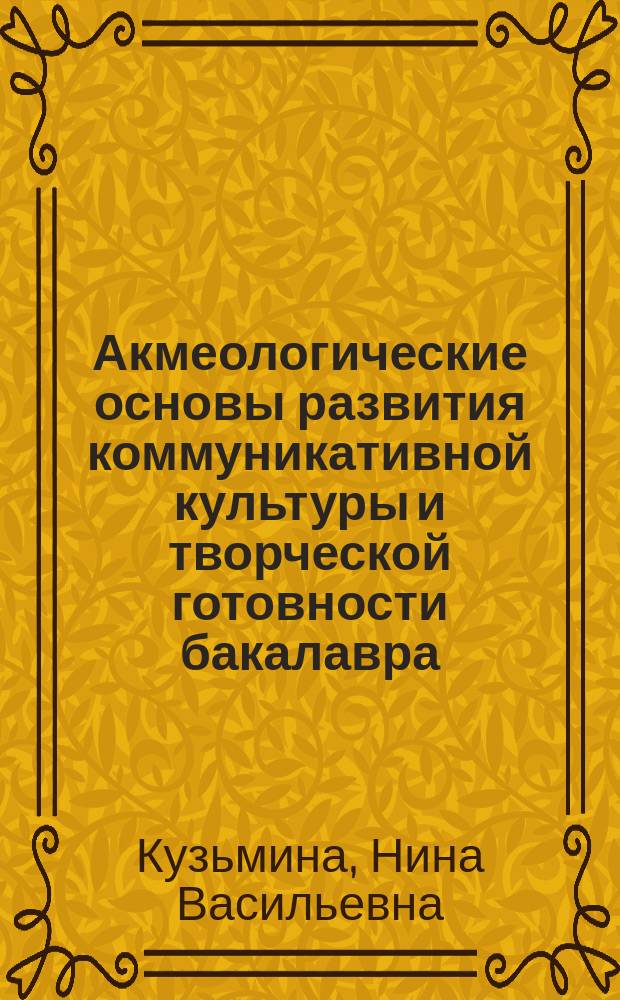 Акмеологические основы развития коммуникативной культуры и творческой готовности бакалавра

Кузьмина, Нина Васильевна